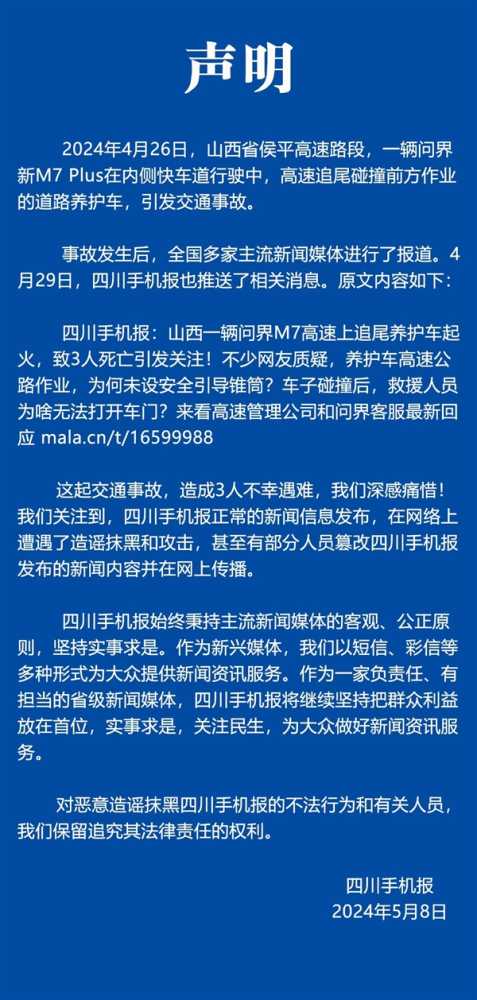 声明

2024年4月26日，山西省侯平高速路段，一辆问界新M7 Plus在内侧快车道行驶中，高速追尾碰撞前方作业的道路养护车，引发交通事故。

事故发生后，全国多家主流新闻媒体进行了报道。4月29日，四川手机报也推送了相关消息。原文内容如下：

四川手机报：山西一辆问界M7高速上追尾养护车起火，致3人死亡引发关注！不少网友质疑，养护车高速公路作业，为何未设安全引导锥筒？车子碰撞后，救援人员为啥无法打开车门？来看高速管理公司和问界客服最新回应 mala.cn/t/16599988

这起交通事故，造成3人不幸遇难，我们深感痛惜！我们关注到，四川手机报正常的新闻信息发布，在网络上遭遇了造谣抹黑和攻击，甚至有部分人员篡改四川手机报发布的新闻内容并在网上传播。

四川手机报始终秉持主流新闻媒体的客观、公正原则，坚持实事求是。作为新兴媒体，我们以短信、彩信等多种形式为大众提供新闻资讯服务。作为一家负责任、有担当的省级新闻媒体，四川手机报将继续坚持把群众利益放在首位，实事求是，关注民生，为大众做好新闻资讯服务。

对恶意造谣抹黑四川手机报的不法行为和有关人员，我们保留追究其法律责任的权利。

四川手机报
2024年5月8日